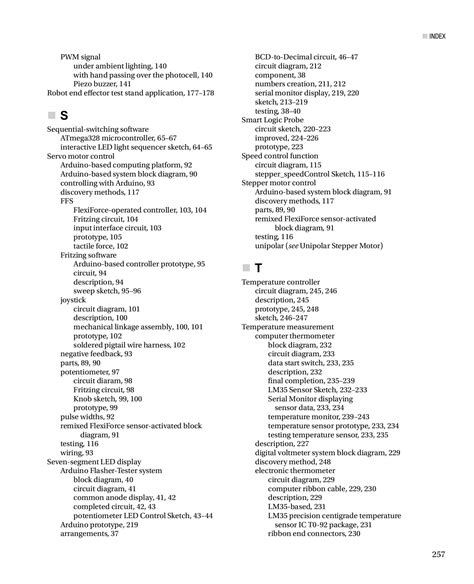 INDEX

PWM signal
under ambient lighting, 140
with hand passing over the photocell, 140
Piezo buzzer, 141
Robot end effector test stand application, 177–178

S

Sequential-switching software
ATmega328 microcontroller, 65–67
interactive LED light sequencer sketch, 64–65
Servo motor control
Arduino-based computing platform, 92
Arduino-based system block diagram, 90
controlling with Arduino, 93
discovery methods, 117
FFS
FlexiForce-operated controller, 103, 104
Fritzing circuit, 104
input interface circuit, 103
prototype, 105
tactile force, 102
Fritzing software
Arduino-based controller prototype, 95
circuit, 94
description, 94
sweep sketch, 95–96
joystick
circuit diagram, 101
description, 100
mechanical linkage assembly, 100, 101
prototype, 102
soldered pigtail wire harness, 102
negative feedback, 93
parts, 89, 90
potentiometer, 97
circuit diaram, 98
Fritzing circuit, 98
Knob sketch, 99, 100
prototype, 99
pulse widths, 92
remixed FlexiForce sensor-activated block diagram, 91
testing, 116
wiring, 93
Seven-segment LED display
Arduino Flasher-Tester system
block diagram, 40
circuit diagram, 41
common anode display, 41, 42
completed circuit, 42, 43
potentiometer LED Control Sketch, 43–44
Arduino prototype, 219
arrangements, 37

BCD-to-Decimal circuit, 46–47
circuit diagram, 212
component, 38
numbers creation, 211, 212
serial monitor display, 219, 220
sketch, 213–219
testing, 38–40
Smart Logic Probe
circuit sketch, 220–223
improved, 224–226
prototype, 223
Speed control function
circuit diagram, 115
stepper_speedControl Sketch, 115–116
Stepper motor control
Arduino-based system block diagram, 91
discovery methods, 117
parts, 89, 90
remixed FlexiForce sensor-activated block diagram, 91
testing, 116
unipolar (see Unipolar Stepper Motor)

T

Temperature controller
circuit diagram, 245, 246
description, 245
prototype, 245, 248
sketch, 246–247
Temperature measurement
computer thermometer
block diagram, 232
circuit diagram, 233
data start switch, 233, 235
description, 232
final completion, 235–239
LM35 Sensor Sketch, 232–233
Serial Monitor displaying sensor data, 233, 234
temperature monitor, 239–243
temperature sensor prototype, 233, 234
testing temperature sensor, 233, 235
description, 227
digital voltmeter system block diagram, 229
discovery method, 248
electronic thermometer
circuit diagram, 229
computer ribbon cable, 229, 230
description, 229
LM35-based, 231
LM35 precision centigrade temperature sensor IC T0-92 package, 231
ribbon end connectors, 230

257